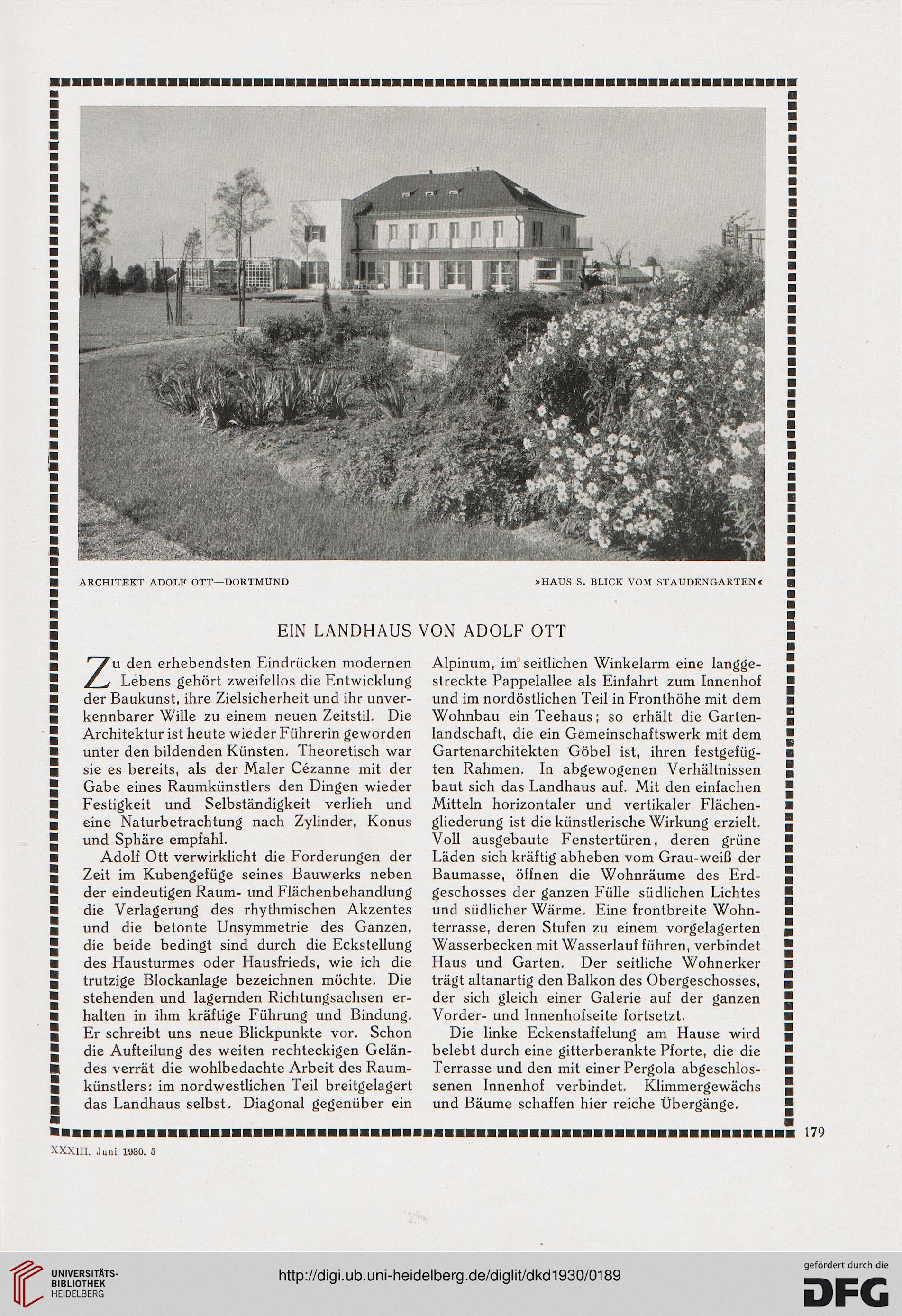 ARCHITEKT ADOLF OTT—DORTMUND

»HAUS S. BLICK VOM STAUDENGARTEN«

EIN LANDHAUS VON ADOLF OTT

Zu den erhebendsten Eindrücken modernen Lebens gehört zweifellos die Entwicklung der Baukunst, ihre Zielsicherheit und ihr unverkennbarer Wille zu einem neuen Zeitstil. Die Architektur ist heute wieder Führerin geworden unter den bildenden Künsten. Theoretisch war sie es bereits, als der Maler Cézanne mit der Gabe eines Raumkünstlers den Dingen wieder Festigkeit und Selbständigkeit verlieh und eine Naturbetrachtung nach Zylinder, Konus und Sphäre empfahl.

Adolf Ott verwirklicht die Forderungen der Zeit im Kubengefüge seines Bauwerks neben der eindeutigen Raum- und Flächenbehandlung die Verlagerung des rhythmischen Akzentes und die betonte Unsymmetrie des Ganzen, die beide bedingt sind durch die Eckstellung des Hausturmes oder Hausfrieds, wie ich die trutzige Blockanlage bezeichnen möchte. Die stehenden und lagernden Richtungsachsen erhalten in ihm kräftige Führung und Bindung. Er schreibt uns neue Blickpunkte vor. Schon die Aufteilung des weiten rechteckigen Geländes verrät die wohlbedachte Arbeit des Raumkünstlers: im nordwestlichen Teil breitgelagert das Landhaus selbst. Diagonal gegenüber ein Alpinum, im seitlichen Winkelarm eine langgestreckte Pappelallee als Einfahrt zum Innenhof und im nordöstlichen Teil in Fronthöhe mit dem Wohnbau ein Teehaus; so erhält die Gartenlandschaft, die ein Gemeinschaftswerk mit dem Gartenarchitekten Göbel ist, ihren festgefügten Rahmen. In abgewogenen Verhältnissen baut sich das Landhaus auf. Mit den einfachen Mitteln horizontaler und vertikaler Flächengliederung ist die künstlerische Wirkung erzielt. Voll ausgebaute Fenstertüren, deren grüne Läden sich kräftig abheben vom Grau-weiß der Baumasse, öffnen die Wohnräume des Erdgeschosses der ganzen Fülle südlichen Lichtes und südlicher Wärme. Eine frontbreite Wohnterrasse, deren Stufen zu einem vorgelagerten Wasserbecken mit Wasserlauf führen, verbindet Haus und Garten. Der seitliche Wohnerker trägt altanartig den Balkon des Obergeschosses, der sich gleich einer Galerie auf der ganzen Vorder- und Innenhofseite fortsetzt.

Die linke Eckenstaffelung am Hause wird belebt durch eine gitterberankte Pforte, die die Terrasse und den mit einer Pergola abgeschlossenen Innenhof verbindet. Klimmergewächs und Bäume schaffen hier reiche Übergänge.

179

XXXIII. Juni 1930. 5

UNIVERSITÄTS-BIBLIOTHEK HEIDELBERG

http://digi.ub.uni-heidelberg.de/diglit/dkd1930/0189

gefördert durch die DFG